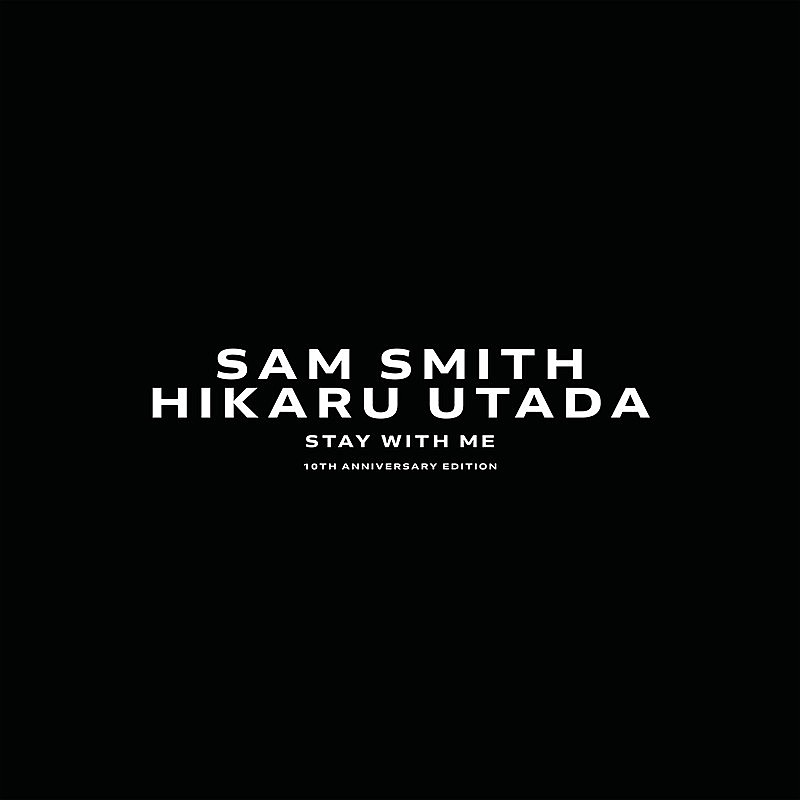 SAM SMITH
HIKARU UTADA
STAY WITH ME
10TH ANNIVERSARY EDITION